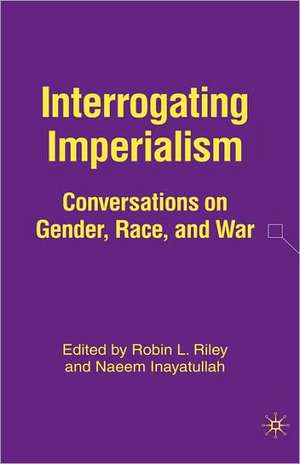 Interrogating Imperialism

Conversations on Gender, Race, and War

Edited by Robin L. Riley and Naeem Inayatullah